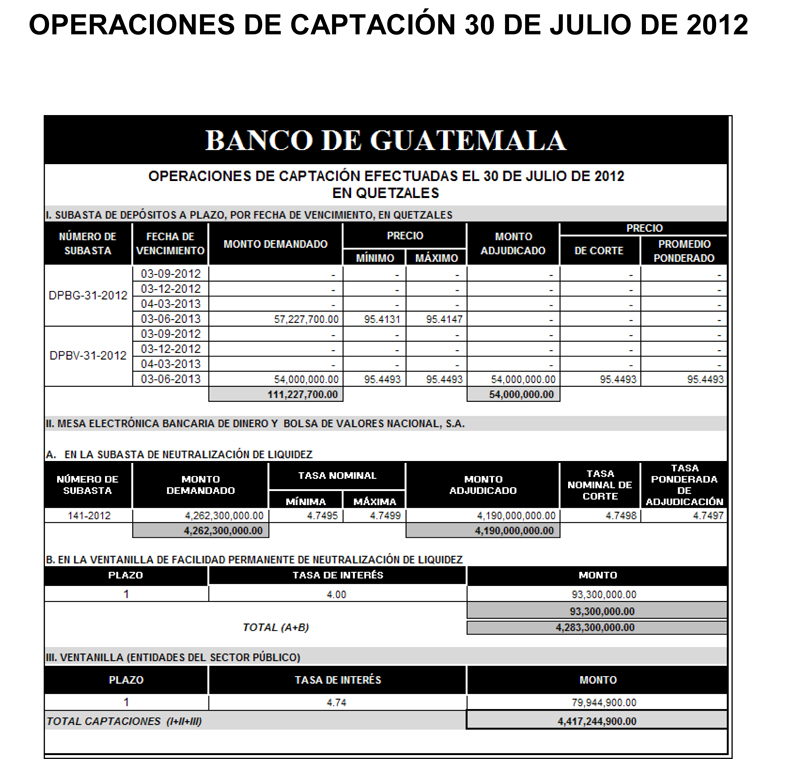 OPERACIONES DE CAPTACIÓN 30 DE JULIO DE 2012

BANCO DE GUATEMALA

OPERACIONES DE CAPTACIÓN EFECTUADAS EL 30 DE JULIO DE 2012
EN QUETZALES

I. SUBASTA DE DEPÓSITOS A PLAZO, POR FECHA DE VENCIMIENTO, EN QUETZALES

| NÚMERO DE SUBASTA | FECHA DE VENCIMIENTO | MONTO DEMANDADO | PRECIO MÍNIMO | PRECIO MÁXIMO | MONTO ADJUDICADO | PRECIO DE CORTE | PRECIO PROMEDIO PONDERADO |
|---|---|---|---|---|---|---|---|
| DPBG-31-2012 | 03-09-2012 | - | - | - | - | - | - |
| | 03-12-2012 | - | - | - | - | - | - |
| | 04-03-2013 | - | - | - | - | - | - |
| | 03-06-2013 | 57,227,700.00 | 95.4131 | 95.4147 | - | - | - |
| DPBV-31-2012 | 03-09-2012 | - | - | - | - | - | - |
| | 03-12-2012 | - | - | - | - | - | - |
| | 04-03-2013 | - | - | - | - | - | - |
| | 03-06-2013 | 54,000,000.00 | 95.4493 | 95.4493 | 54,000,000.00 | 95.4493 | 95.4493 |
| | | 111,227,700.00 | | | 54,000,000.00 | | |

II. MESA ELECTRÓNICA BANCARIA DE DINERO Y BOLSA DE VALORES NACIONAL, S.A.

A. EN LA SUBASTA DE NEUTRALIZACIÓN DE LIQUIDEZ

| NÚMERO DE SUBASTA | MONTO DEMANDADO | TASA NOMINAL MÍNIMA | TASA NOMINAL MÁXIMA | MONTO ADJUDICADO | TASA NOMINAL DE CORTE | TASA PONDERADA DE ADJUDICACIÓN |
|---|---|---|---|---|---|---|
| 141-2012 | 4,262,300,000.00 | 4.7495 | 4.7499 | 4,190,000,000.00 | 4.7498 | 4.7497 |
| | 4,262,300,000.00 | | | 4,190,000,000.00 | | |

B. EN LA VENTANILLA DE FACILIDAD PERMANENTE DE NEUTRALIZACIÓN DE LIQUIDEZ

| PLAZO | TASA DE INTERÉS | MONTO |
|---|---|---|
| 1 | 4.00 | 93,300,000.00 |
| | | 93,300,000.00 |
| | TOTAL (A+B) | 4,283,300,000.00 |

III. VENTANILLA (ENTIDADES DEL SECTOR PÚBLICO)

| PLAZO | TASA DE INTERÉS | MONTO |
|---|---|---|
| 1 | 4.74 | 79,944,900.00 |
| TOTAL CAPTACIONES (I+II+III) | | 4,417,244,900.00 |